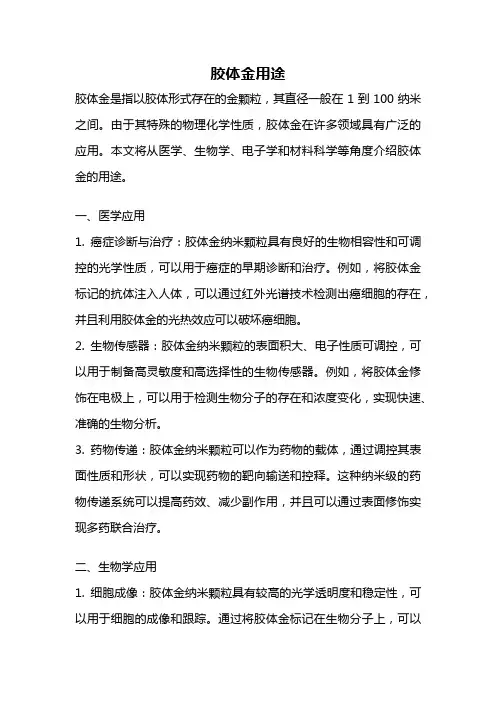 胶体金用途

胶体金是指以胶体形式存在的金颗粒，其直径一般在 1 到 100 纳米之间。由于其特殊的物理化学性质，胶体金在许多领域具有广泛的应用。本文将从医学、生物学、电子学和材料科学等角度介绍胶体金的用途。

一、医学应用

1. 癌症诊断与治疗：胶体金纳米颗粒具有良好的生物相容性和可调控的光学性质，可以用于癌症的早期诊断和治疗。例如，将胶体金标记的抗体注入人体，可以通过红外光谱技术检测出癌细胞的存在，并且利用胶体金的光热效应可以破坏癌细胞。

2. 生物传感器：胶体金纳米颗粒的表面积大、电子性质可调控，可以用于制备高灵敏度和高选择性的生物传感器。例如，将胶体金修饰在电极上，可以用于检测生物分子的存在和浓度变化，实现快速、准确的生物分析。

3. 药物传递：胶体金纳米颗粒可以作为药物的载体，通过调控其表面性质和形状，可以实现药物的靶向输送和控释。这种纳米级的药物传递系统可以提高药效、减少副作用，并且可以通过表面修饰实现多药联合治疗。

二、生物学应用

1. 细胞成像：胶体金纳米颗粒具有较高的光学透明度和稳定性，可以用于细胞的成像和跟踪。通过将胶体金标记在生物分子上，可以